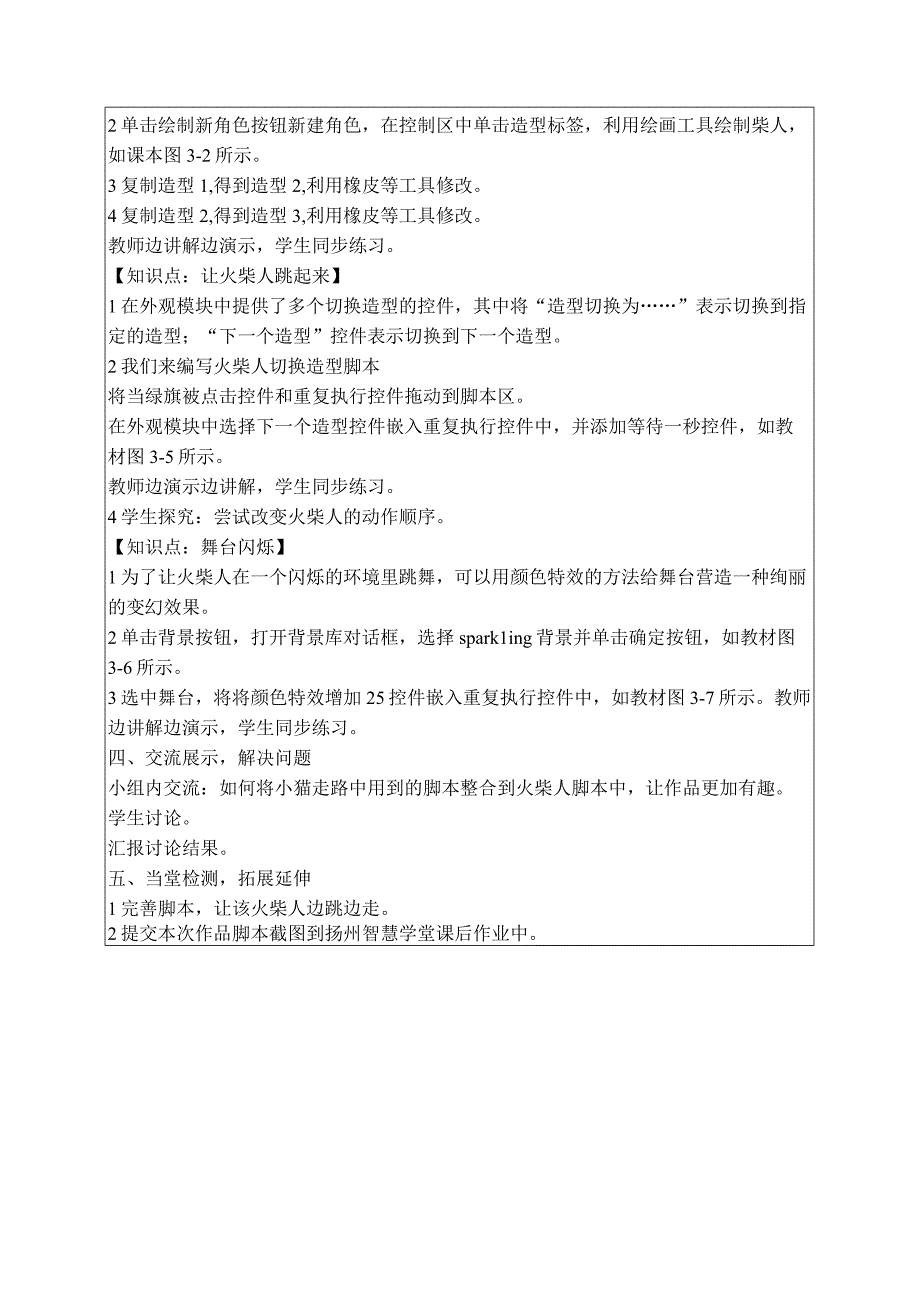 2 单击绘制新角色按钮新建角色，在控制区中单击造型标签，利用绘画工具绘制柴人，如课本图 3-2 所示。
3 复制造型 1,得到造型 2,利用橡皮等工具修改。
4 复制造型 2,得到造型 3,利用橡皮等工具修改。
教师边讲解边演示，学生同步练习。
【知识点：让火柴人跳起来】
1 在外观模块中提供了多个切换造型的控件，其中将“造型切换为……”表示切换到指定的造型；“下一个造型”控件表示切换到下一个造型。
2 我们来编写火柴人切换造型脚本
将当绿旗被点击控件和重复执行控件拖动到脚本区。
在外观模块中选择下一个造型控件嵌入重复执行控件中，并添加等待一秒控件，如教材图 3-5 所示。
教师边演示边讲解，学生同步练习。
4 学生探究：尝试改变火柴人的动作顺序。
【知识点：舞台闪烁】
1 为了让火柴人在一个闪烁的环境里跳舞，可以用颜色特效的方法给舞台营造一种绚丽的变幻效果。
2 单击背景按钮，打开背景库对话框，选择 spark1ing 背景并单击确定按钮，如教材图 3-6 所示。
3 选中舞台，将将颜色特效增加 25 控件嵌入重复执行控件中，如教材图 3-7 所示。教师边讲解边演示，学生同步练习。
四、交流展示，解决问题
小组内交流：如何将小猫走路中用到的脚本整合到火柴人脚本中，让作品更加有趣。
学生讨论。
汇报讨论结果。
五、当堂检测，拓展延伸
1 完善脚本，让该火柴人边跳边走。
2 提交本次作品脚本截图到扬州智慧学堂课后作业中。